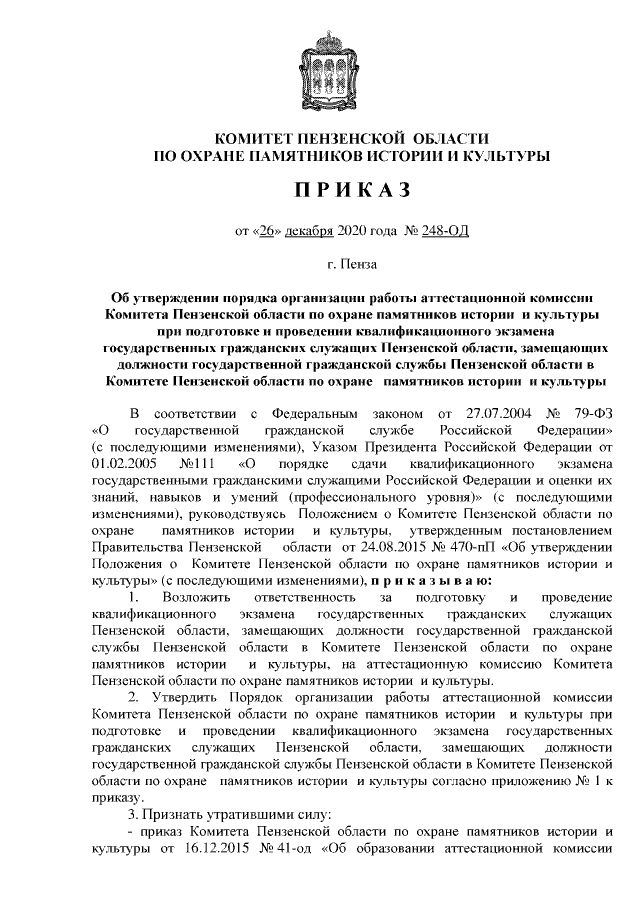 КОМИТЕТ ПЕНЗЕНСКОЙ ОБЛАСТИ
ПО ОХРАНЕ ПАМЯТНИКОВ ИСТОРИИ И КУЛЬТУРЫ

П Р И К А З

от «26» декабря 2020 года № 248-ОД

г. Пенза

Об утверждении порядка организации работы аттестационной комиссии Комитета Пензенской области по охране памятников истории и культуры при подготовке и проведении квалификационного экзамена государственных гражданских служащих Пензенской области, замещающих должности государственной гражданской службы Пензенской области в Комитете Пензенской области по охране памятников истории и культуры

В соответствии с Федеральным законом от 27.07.2004 № 79-ФЗ «О государственной гражданской службе Российской Федерации» (с последующими изменениями), Указом Президента Российской Федерации от 01.02.2005 №111 «О порядке сдачи квалификационного экзамена государственными гражданскими служащими Российской Федерации и оценки их знаний, навыков и умений (профессионального уровня)» (с последующими изменениями), руководствуясь Положением о Комитете Пензенской области по охране памятников истории и культуры, утвержденным постановлением Правительства Пензенской области от 24.08.2015 № 470-пП «Об утверждении Положения о Комитете Пензенской области по охране памятников истории и культуры» (с последующими изменениями), п р и к а з ы в а ю:

1. Возложить ответственность за подготовку и проведение квалификационного экзамена государственных гражданских служащих Пензенской области, замещающих должности государственной гражданской службы Пензенской области в Комитете Пензенской области по охране памятников истории и культуры, на аттестационную комиссию Комитета Пензенской области по охране памятников истории и культуры.

2. Утвердить Порядок организации работы аттестационной комиссии Комитета Пензенской области по охране памятников истории и культуры при подготовке и проведении квалификационного экзамена государственных гражданских служащих Пензенской области, замещающих должности государственной гражданской службы Пензенской области в Комитете Пензенской области по охране памятников истории и культуры согласно приложению № 1 к приказу.

3. Признать утратившими силу:

- приказ Комитета Пензенской области по охране памятников истории и культуры от 16.12.2015 № 41-од «Об образовании аттестационной комиссии